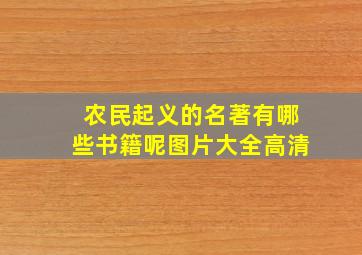 农民起义的名著有哪些书籍呢图片大全高清